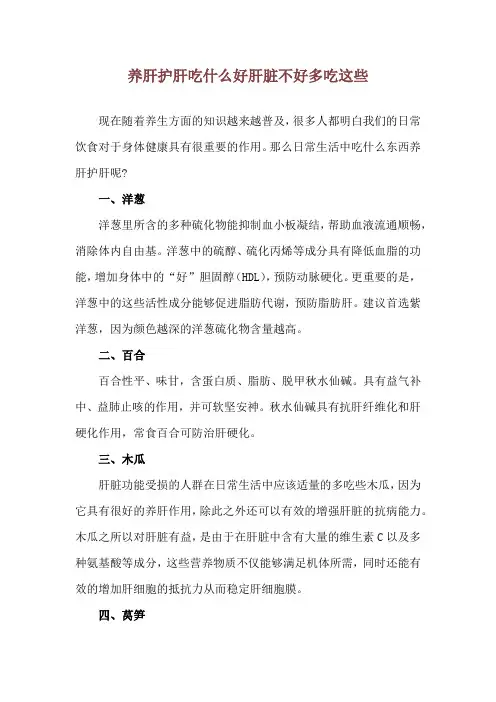 养肝护肝吃什么好肝脏不好多吃这些

现在随着养生方面的知识越来越普及，很多人都明白我们的日常饮食对于身体健康具有很重要的作用。那么日常生活中吃什么东西养肝护肝呢？

一、洋葱

洋葱里所含的多种硫化物能抑制血小板凝结，帮助血液流通顺畅，消除体内自由基。洋葱中的硫醇、硫化丙烯等成分具有降低血脂的功能，增加身体中的“好”胆固醇（HDL），预防动脉硬化。更重要的是，洋葱中的这些活性成分能够促进脂肪代谢，预防脂肪肝。建议首选紫洋葱，因为颜色越深的洋葱硫化物含量越高。

二、百合

百合性平、味甘，含蛋白质、脂肪、脱甲秋水仙碱。具有益气补中、益肺止咳的作用，并可软坚安神。秋水仙碱具有抗肝纤维化和肝硬化作用，常食百合可防治肝硬化。

三、木瓜

肝脏功能受损的人群在日常生活中应该适量的多吃些木瓜，因为它具有很好的养肝作用，除此之外还可以有效的增强肝脏的抗病能力。木瓜之所以对肝脏有益，是由于在肝脏中含有大量的维生素 C 以及多种氨基酸等成分，这些营养物质不仅能够满足机体所需，同时还能有效的增加肝细胞的抵抗力从而稳定肝细胞膜。

四、莴笋